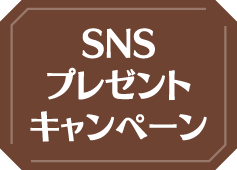 SNS
プレゼント
キャンペーン